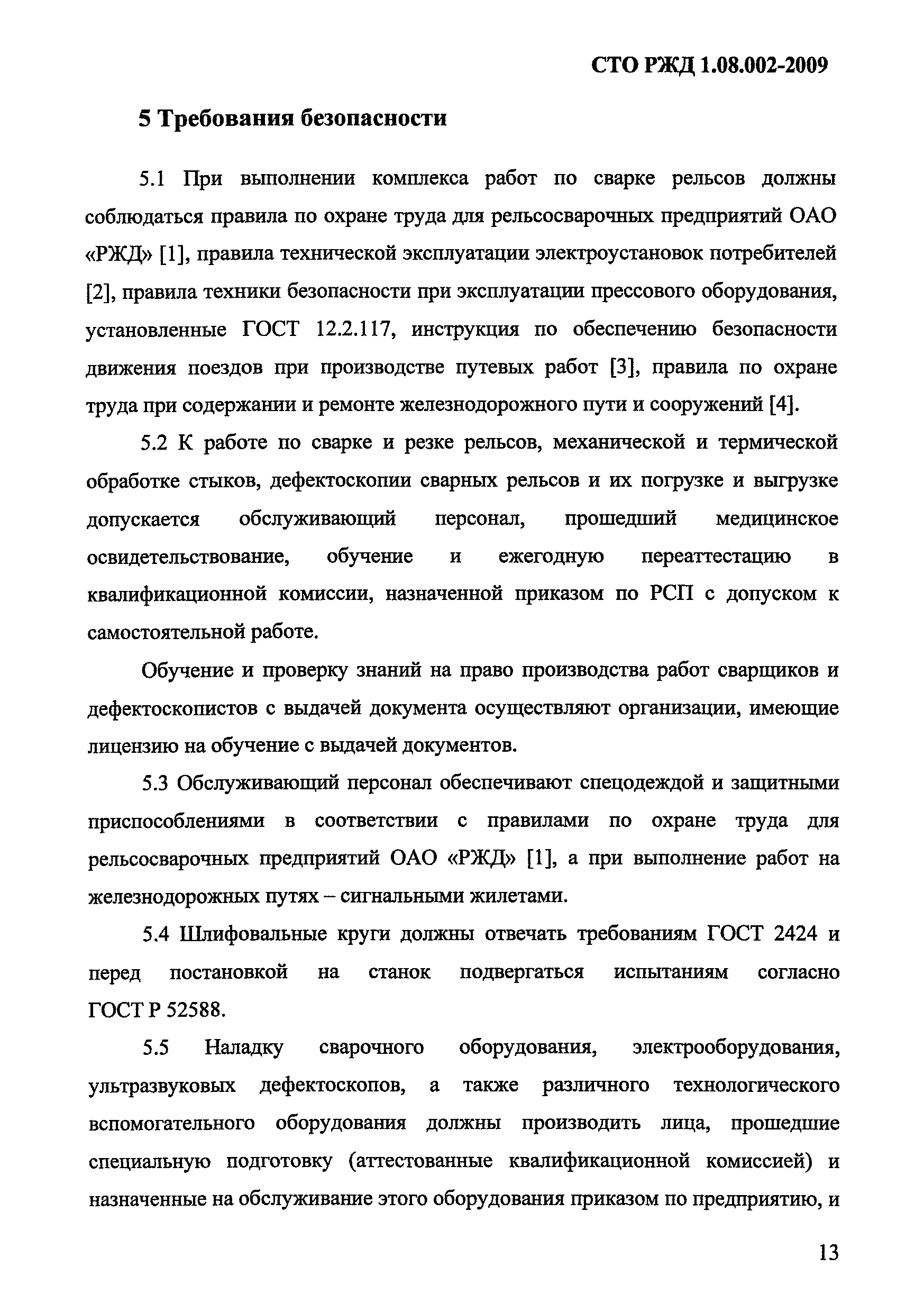 СТО РЖД 1.08.002-2009

5 Требования безопасности

5.1 При выполнении комплекса работ по сварке рельсов должны соблюдаться правила по охране труда для рельсосварочных предприятий ОАО «РЖД» [1], правила технической эксплуатации электроустановок потребителей [2], правила техники безопасности при эксплуатации прессового оборудования, установленные ГОСТ 12.2.117, инструкция по обеспечению безопасности движения поездов при производстве путевых работ [3], правила по охране труда при содержании и ремонте железнодорожного пути и сооружений [4].

5.2 К работе по сварке и резке рельсов, механической и термической обработке стыков, дефектоскопии сварных рельсов и их погрузке и выгрузке допускается обслуживающий персонал, прошедший медицинское освидетельствование, обучение и ежегодную переаттестацию в квалификационной комиссии, назначенной приказом по РСП с допуском к самостоятельной работе.

Обучение и проверку знаний на право производства работ сварщиков и дефектоскопистов с выдачей документа осуществляют организации, имеющие лицензию на обучение с выдачей документов.

5.3 Обслуживающий персонал обеспечивают спецодеждой и защитными приспособлениями в соответствии с правилами по охране труда для рельсосварочных предприятий ОАО «РЖД» [1], а при выполнение работ на железнодорожных путях – сигнальными жилетами.

5.4 Шлифовальные круги должны отвечать требованиям ГОСТ 2424 и перед постановкой на станок подвергаться испытаниям согласно ГОСТ Р 52588.

5.5 Наладку сварочного оборудования, электрооборудования, ультразвуковых дефектоскопов, а также различного технологического вспомогательного оборудования должны производить лица, прошедшие специальную подготовку (аттестованные квалификационной комиссией) и назначенные на обслуживание этого оборудования приказом по предприятию, и

13